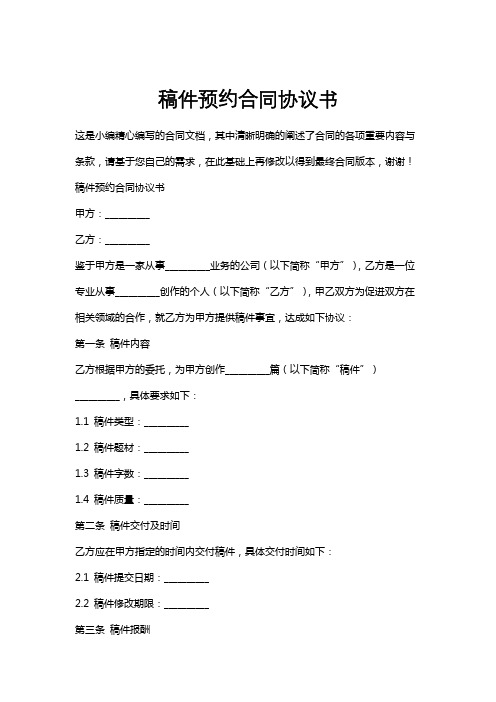 稿件预约合同协议书

这是小编精心编写的合同文档，其中清晰明确的阐述了合同的各项重要内容与条款，请基于您自己的需求，在此基础上再修改以得到最终合同版本，谢谢！

稿件预约合同协议书

甲方：________

乙方：________

鉴于甲方是一家从事________业务的公司（以下简称“甲方”），乙方是一位专业从事________创作的个人（以下简称“乙方”），甲乙双方为促进双方在相关领域的合作，就乙方为甲方提供稿件事宜，达成如下协议：

第一条 稿件内容

乙方根据甲方的委托，为甲方创作________篇（以下简称“稿件”）________，具体要求如下：

1.1 稿件类型：________

1.2 稿件题材：________

1.3 稿件字数：________

1.4 稿件质量：________

第二条 稿件交付及时间

乙方应在甲方指定的时间内交付稿件，具体交付时间如下：

2.1 稿件提交日期：________

2.2 稿件修改期限：________

第三条 稿件报酬